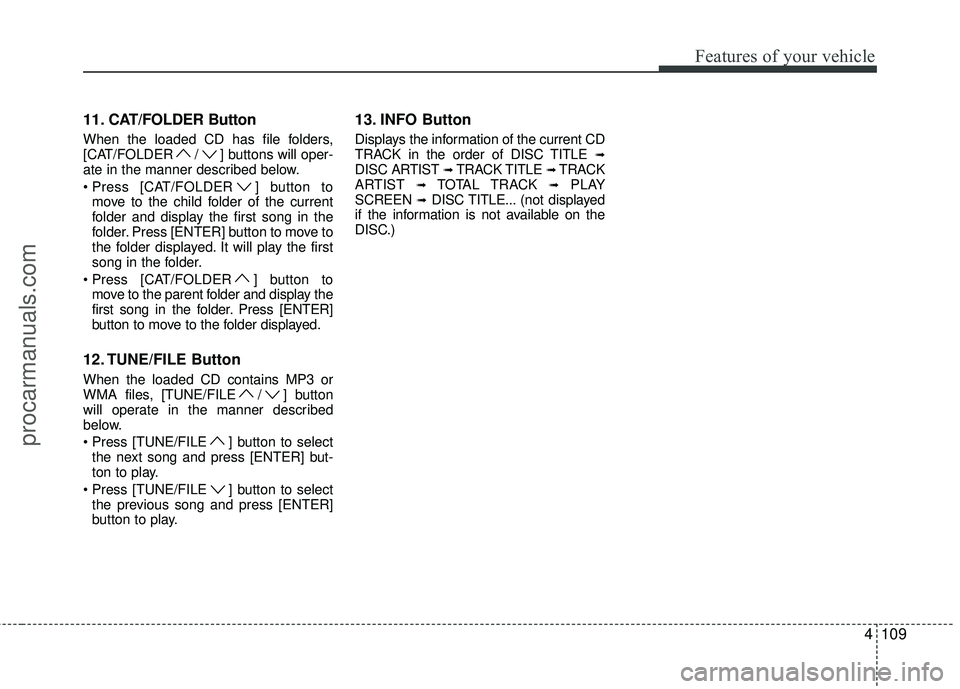 Features of your vehicle

11. CAT/FOLDER Button

When the loaded CD has file folders, [CAT/FOLDER ∧ / ∨ ] buttons will operate in the manner described below.

• Press [CAT/FOLDER ∨ ] button to move to the child folder of the current folder and display the first song in the folder. Press [ENTER] button to move to the folder displayed. It will play the first song in the folder.
• Press [CAT/FOLDER ∧ ] button to move to the parent folder and display the first song in the folder. Press [ENTER] button to move to the folder displayed.

12. TUNE/FILE Button

When the loaded CD contains MP3 or WMA files, [TUNE/FILE ∧ / ∨ ] button will operate in the manner described below.

• Press [TUNE/FILE ∧ ] button to select the next song and press [ENTER] button to play.
• Press [TUNE/FILE ∨ ] button to select the previous song and press [ENTER] button to play.

13. INFO Button

Displays the information of the current CD TRACK in the order of DISC TITLE ➟ DISC ARTIST ➟ TRACK TITLE ➟ TRACK ARTIST ➟ TOTAL TRACK ➟ PLAY SCREEN ➟ DISC TITLE... (not displayed if the information is not available on the DISC.)

4 109

procarmanuals.com

carmanualsonline.info